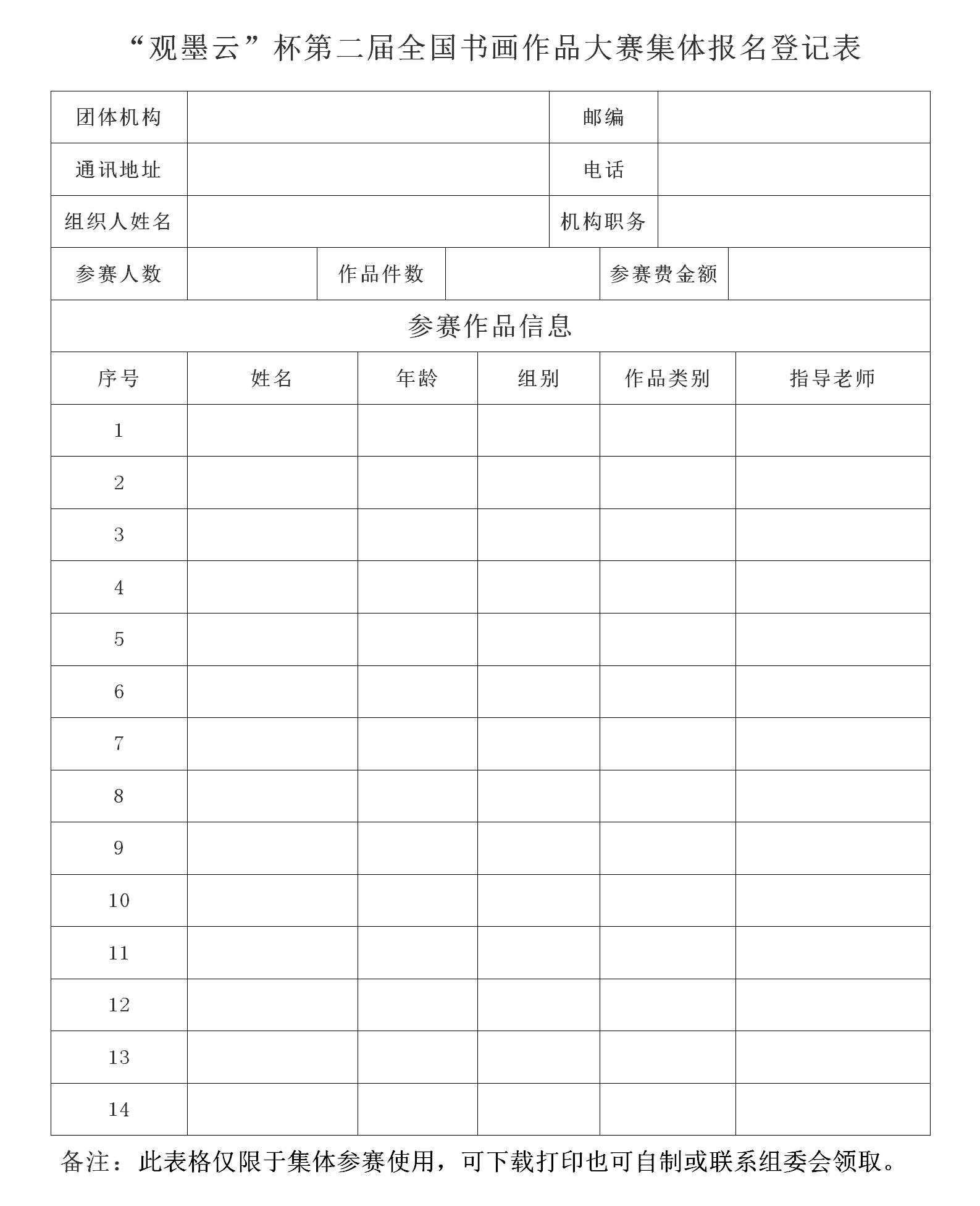 “观墨云”杯第二届全国书画作品大赛集体报名登记表

| 团体机构 | | 邮编 | |
|---|---|---|---|
| 通讯地址 | | 电话 | |
| 组织人姓名 | | 机构职务 | |

| 参赛人数 | | 作品件数 | | 参赛费金额 | |
|---|---|---|---|---|---|

参赛作品信息

| 序号 | 姓名 | 年龄 | 组别 | 作品类别 | 指导老师 |
|---|---|---|---|---|---|
| 1 | | | | | |
| 2 | | | | | |
| 3 | | | | | |
| 4 | | | | | |
| 5 | | | | | |
| 6 | | | | | |
| 7 | | | | | |
| 8 | | | | | |
| 9 | | | | | |
| 10 | | | | | |
| 11 | | | | | |
| 12 | | | | | |
| 13 | | | | | |
| 14 | | | | | |

备注：此表格仅限于集体参赛使用，可下载打印也可自制或联系组委会领取。